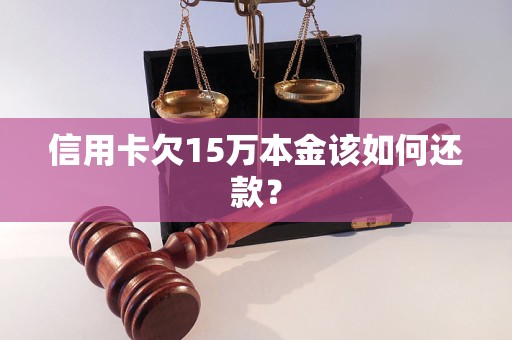 信用卡欠15万本金该如何还款？